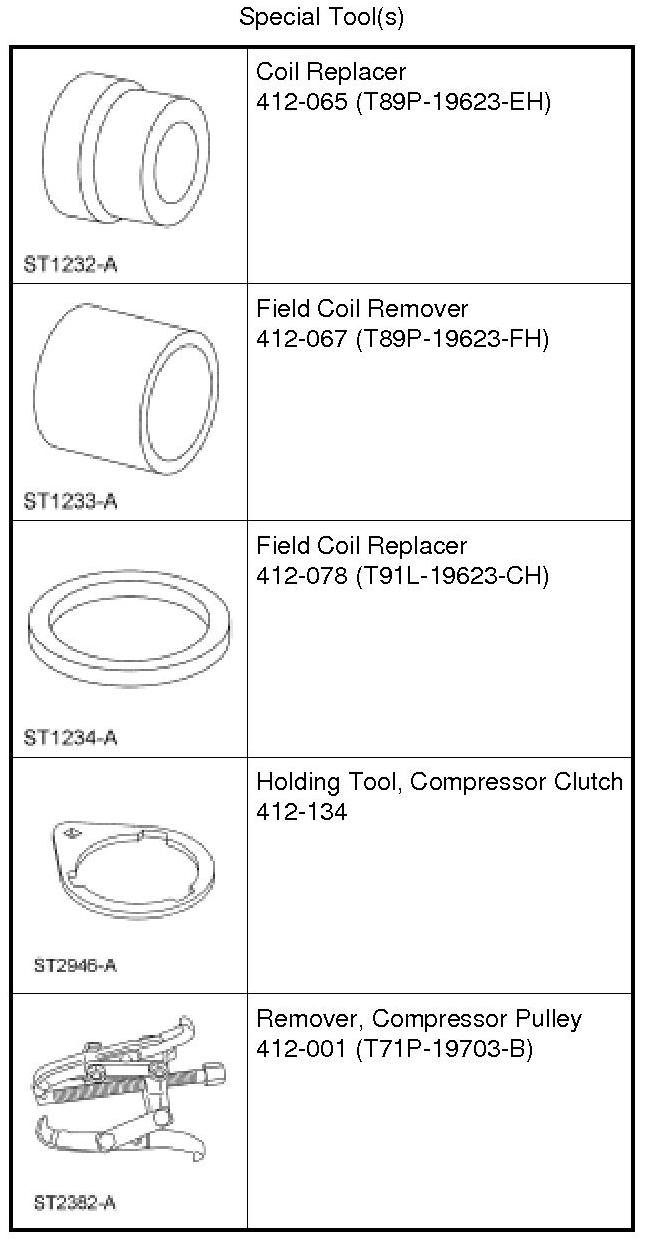 Special Tool(s)

| ST1232-A | Coil Replacer 412-065 (T89P-19623-EH) |
|---|---|
| ST1233-A | Field Coil Remover 412-067 (T89P-19623-FH) |
| ST1234-A | Field Coil Replacer 412-078 (T91L-19623-CH) |
| ST2946-A | Holding Tool, Compressor Clutch 412-134 |
| ST2382-A | Remover, Compressor Pulley 412-001 (T71P-19703-B) |